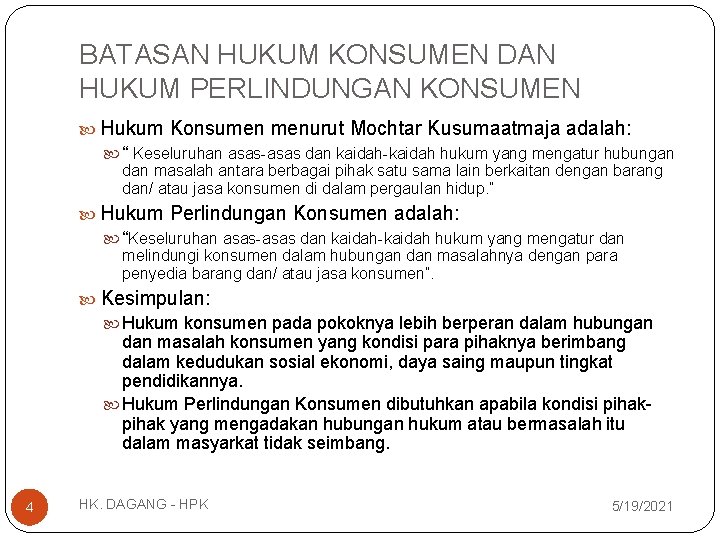 BATASAN HUKUM KONSUMEN DAN HUKUM PERLINDUNGAN KONSUMEN

Hukum Konsumen menurut Mochtar Kusumaatmaja adalah:

" Keseluruhan asas-asas dan kaidah-kaidah hukum yang mengatur hubungan dan masalah antara berbagai pihak satu sama lain berkaitan dengan barang dan/ atau jasa konsumen di dalam pergaulan hidup."

Hukum Perlindungan Konsumen adalah:

"Keseluruhan asas-asas dan kaidah-kaidah hukum yang mengatur dan melindungi konsumen dalam hubungan dan masalahnya dengan para penyedia barang dan/ atau jasa konsumen".

Kesimpulan:

Hukum konsumen pada pokoknya lebih berperan dalam hubungan dan masalah konsumen yang kondisi para pihaknya berimbang dalam kedudukan sosial ekonomi, daya saing maupun tingkat pendidikannya.

Hukum Perlindungan Konsumen dibutuhkan apabila kondisi pihak-pihak yang mengadakan hubungan hukum atau bermasalah itu dalam masyarkat tidak seimbang.

4

HK. DAGANG - HPK

5/19/2021